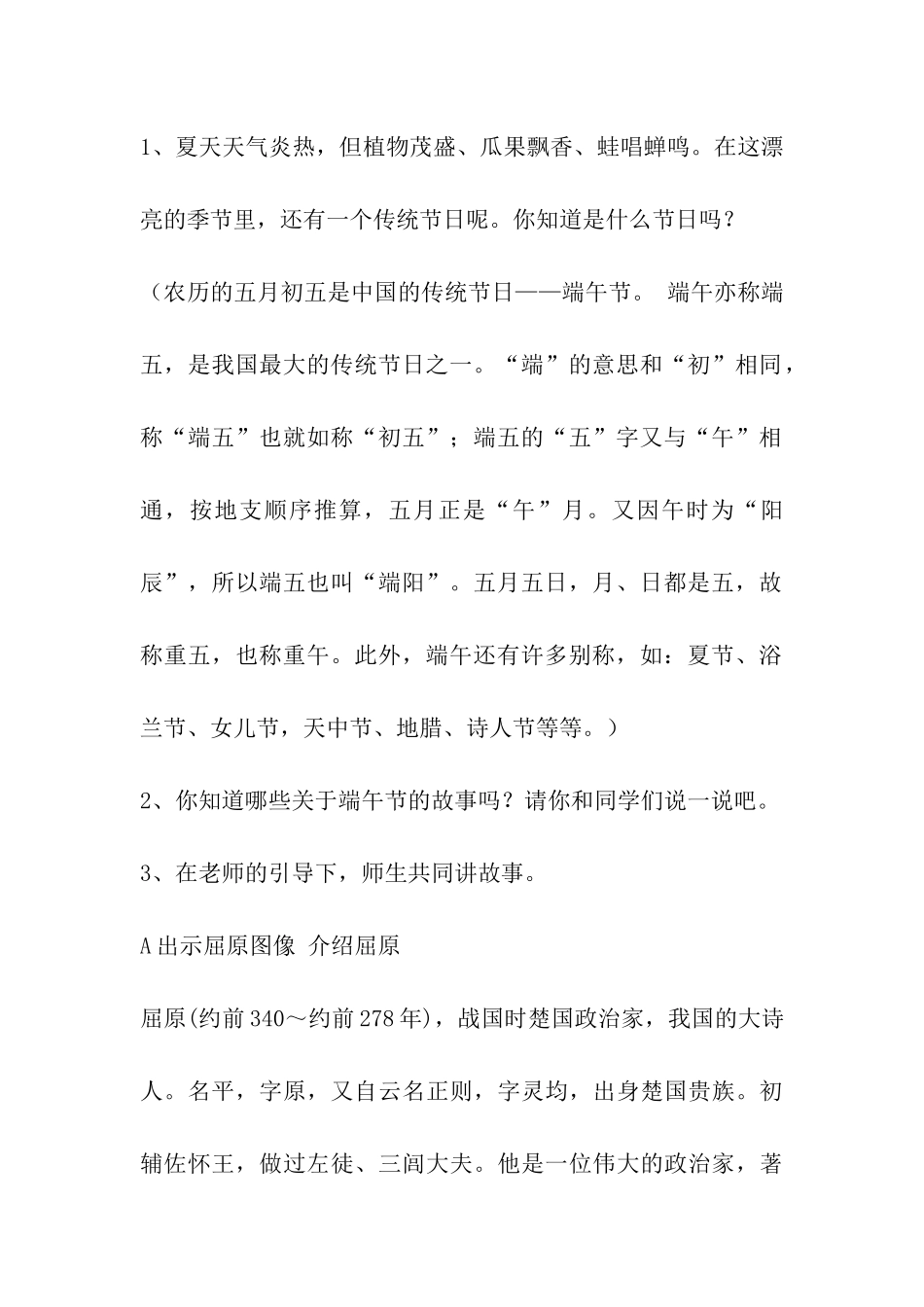 1、夏天天气炎热，但植物茂盛、瓜果飘香、蛙唱蝉鸣。在这漂亮的季节里，还有一个传统节日呢。你知道是什么节日吗？

（农历的五月初五是中国的传统节日——端午节。 端午亦称端五，是我国最大的传统节日之一。“端”的意思和“初”相同，称“端五”也就如称“初五”；端五的“五”字又与“午”相通，按地支顺序推算，五月正是“午”月。又因午时为“阳辰”，所以端五也叫“端阳”。五月五日，月、日都是五，故称重五，也称重午。此外，端午还有许多别称，如：夏节、浴兰节、女儿节，天中节、地腊、诗人节等等。）

2、你知道哪些关于端午节的故事吗？请你和同学们说一说吧。

3、在老师的引导下，师生共同讲故事。

A 出示屈原图像 介绍屈原

屈原(约前 340～约前 278 年)，战国时楚国政治家，我国的大诗人。名平，字原，又自云名正则，字灵均，出身楚国贵族。初辅佐怀王，做过左徒、三闾大夫。他是一位伟大的政治家，著